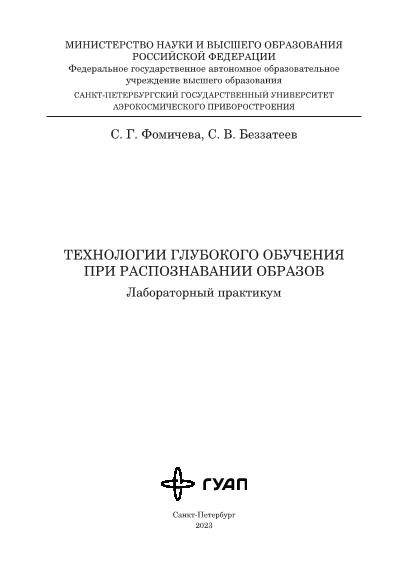 МИНИСТЕРСТВО НАУКИ И ВЫСШЕГО ОБРАЗОВАНИЯ РОССИЙСКОЙ ФЕДЕРАЦИИ
Федеральное государственное автономное образовательное учреждение высшего образования
САНКТ-ПЕТЕРБУРГСКИЙ ГОСУДАРСТВЕННЫЙ УНИВЕРСИТЕТ АЭРОКОСМИЧЕСКОГО ПРИБОРОСТРОЕНИЯ

С. Г. Фомичева, С. В. Беззатеев

ТЕХНОЛОГИИ ГЛУБОКОГО ОБУЧЕНИЯ ПРИ РАСПОЗНАВАНИИ ОБРАЗОВ
Лабораторный практикум

ГУАП

Санкт-Петербург
2023